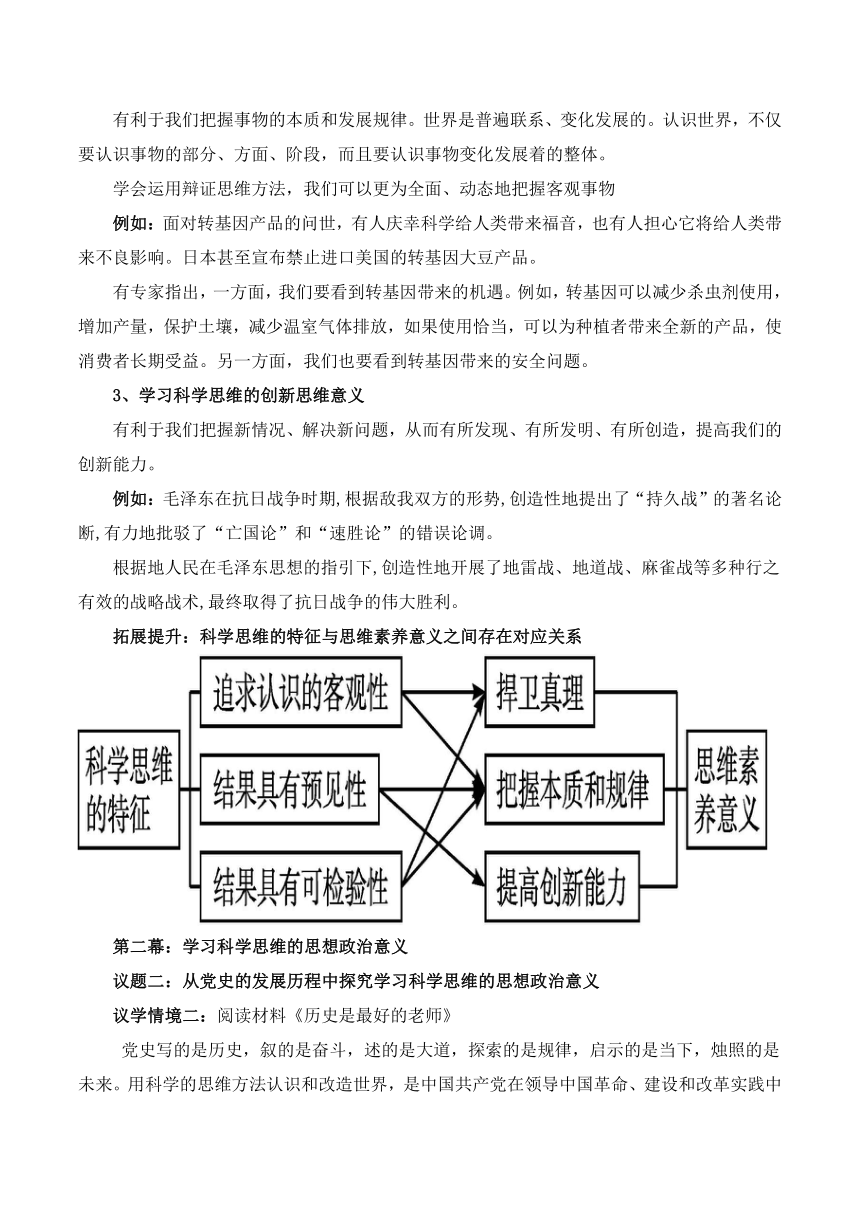 有利于我们把握事物的本质和发展规律。世界是普遍联系、变化发展的。认识世界，不仅要认识事物的部分、方面、阶段，而且要认识事物变化发展着的整体。

学会运用辩证思维方法，我们可以更为全面、动态地把握客观事物

例如：面对转基因产品的问世，有人庆幸科学给人类带来福音，也有人担心它将给人类带来不良影响。日本甚至宣布禁止进口美国的转基因大豆产品。

有专家指出，一方面，我们要看到转基因带来的机遇。例如，转基因可以减少杀虫剂使用，增加产量，保护土壤，减少温室气体排放，如果使用恰当，可以为种植者带来全新的产品，使消费者长期受益。另一方面，我们也要看到转基因带来的安全问题。

3、学习科学思维的创新思维意义

有利于我们把握新情况、解决新问题，从而有所发现、有所发明、有所创造，提高我们的创新能力。

例如：毛泽东在抗日战争时期,根据敌我双方的形势,创造性地提出了“持久战”的著名论断,有力地批驳了“亡国论”和“速胜论”的错误论调。

根据地人民在毛泽东思想的指引下,创造性地开展了地雷战、地道战、麻雀战等多种行之有效的战略战术,最终取得了抗日战争的伟大胜利。

拓展提升：科学思维的特征与思维素养意义之间存在对应关系

科学思维的特征

追求认识的客观性

结果具有预见性

结果具有可检验性

捍卫真理

把握本质和规律

提高创新能力

思维素养意义

第二幕：学习科学思维的思想政治意义

议题二：从党史的发展历程中探究学习科学思维的思想政治意义

议学情境二：阅读材料《历史是最好的老师》

党史写的是历史，叙的是奋斗，述的是大道，探索的是规律，启示的是当下，烛照的是未来。用科学的思维方法认识和改造世界，是中国共产党在领导中国革命、建设和改革实践中